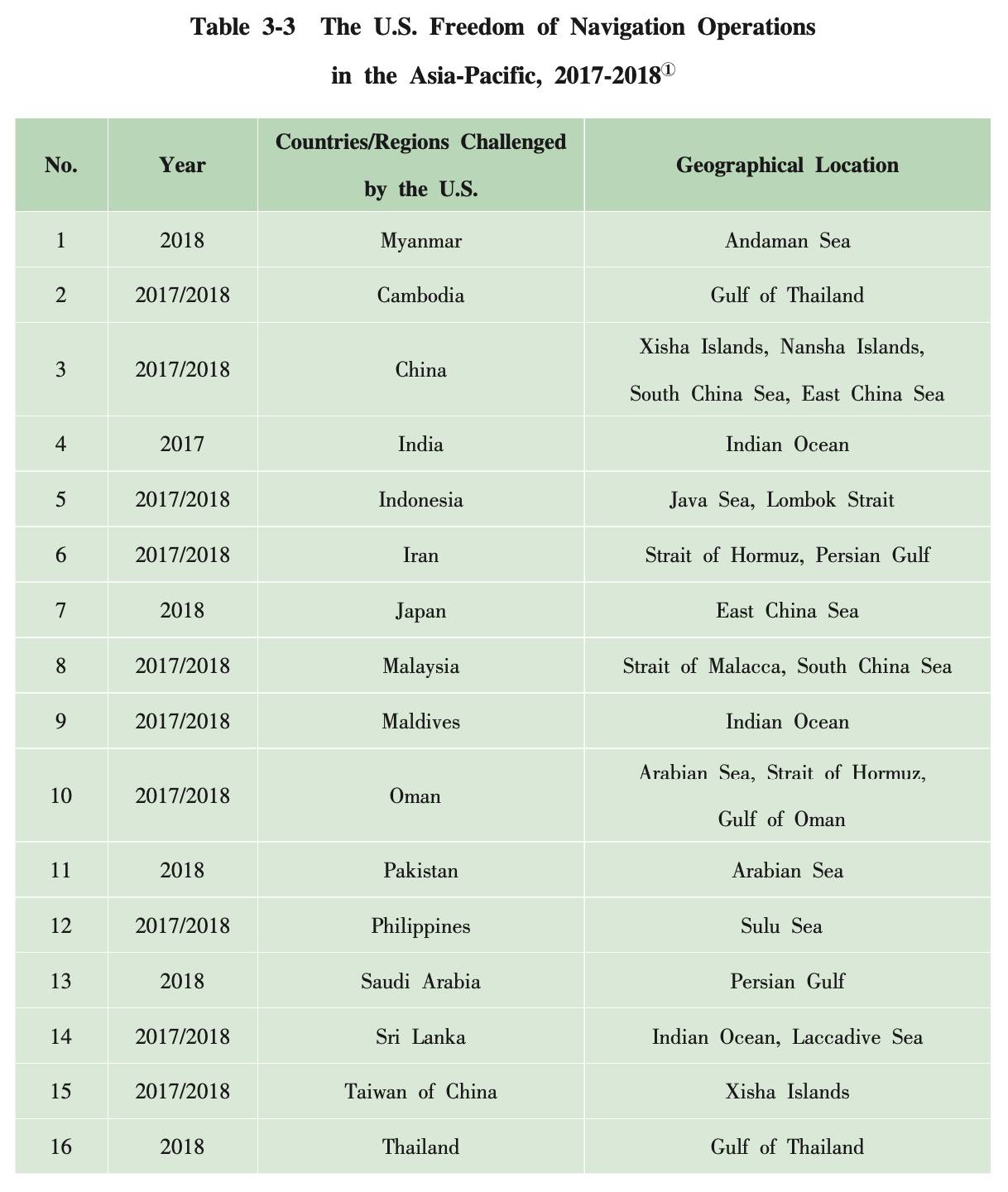 Table 3-3 The U.S. Freedom of Navigation Operations in the Asia-Pacific, 2017-2018①

| No. | Year | Countries/Regions Challenged by the U.S. | Geographical Location |
|---|---|---|---|
| 1 | 2018 | Myanmar | Andaman Sea |
| 2 | 2017/2018 | Cambodia | Gulf of Thailand |
| 3 | 2017/2018 | China | Xisha Islands, Nansha Islands, South China Sea, East China Sea |
| 4 | 2017 | India | Indian Ocean |
| 5 | 2017/2018 | Indonesia | Java Sea, Lombok Strait |
| 6 | 2017/2018 | Iran | Strait of Hormuz, Persian Gulf |
| 7 | 2018 | Japan | East China Sea |
| 8 | 2017/2018 | Malaysia | Strait of Malacca, South China Sea |
| 9 | 2017/2018 | Maldives | Indian Ocean |
| 10 | 2017/2018 | Oman | Arabian Sea, Strait of Hormuz, Gulf of Oman |
| 11 | 2018 | Pakistan | Arabian Sea |
| 12 | 2017/2018 | Philippines | Sulu Sea |
| 13 | 2018 | Saudi Arabia | Persian Gulf |
| 14 | 2017/2018 | Sri Lanka | Indian Ocean, Laccadive Sea |
| 15 | 2017/2018 | Taiwan of China | Xisha Islands |
| 16 | 2018 | Thailand | Gulf of Thailand |